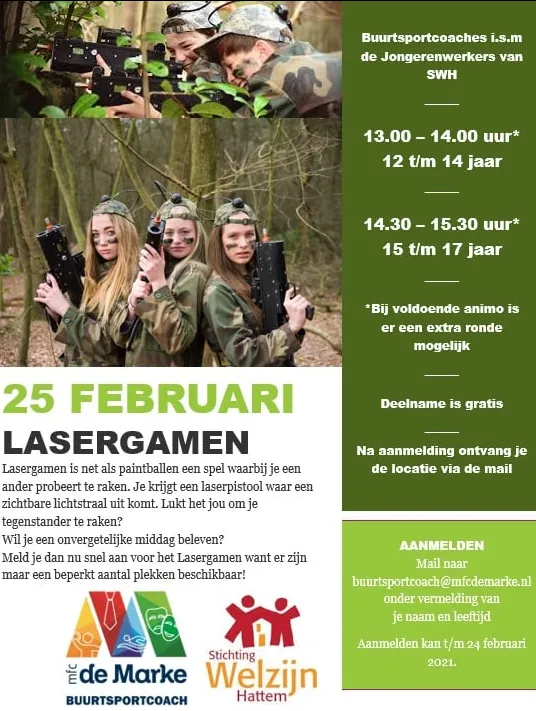 25 FEBRUARI

LASERGAMEN

Lasergamen is net als paintballen een spel waarbij je een ander probeert te raken. Je krijgt een laserpistool waar een zichtbare lichtstraal uit komt. Lukt het jou om je tegenstander te raken?
Wil je een onvergetelijke middag beleven?
Meld je dan nu snel aan voor het Lasergamen want er zijn maar een beperkt aantal plekken beschikbaar!

mfc de Marke
BUURTSPORTCOACH

Stichting
Welzijn
Hattem

Buurtsportcoaches i.s.m de Jongerenwerkers van SWH

13.00 – 14.00 uur*
12 t/m 14 jaar

14.30 – 15.30 uur*
15 t/m 17 jaar

*Bij voldoende animo is er een extra ronde mogelijk

Deelname is gratis

Na aanmelding ontvang je de locatie via de mail

AANMELDEN
Mail naar
buurtsportcoach@mfcdemarke.nl
onder vermelding van
je naam en leeftijd

Aanmelden kan t/m 24 februari 2021.